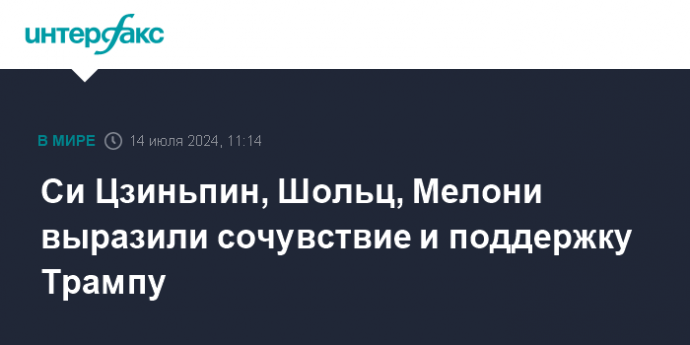 интерфакс

В МИРЕ 14 июля 2024, 11:14

Си Цзиньпин, Шольц, Мелони выразили сочувствие и поддержку Трампу